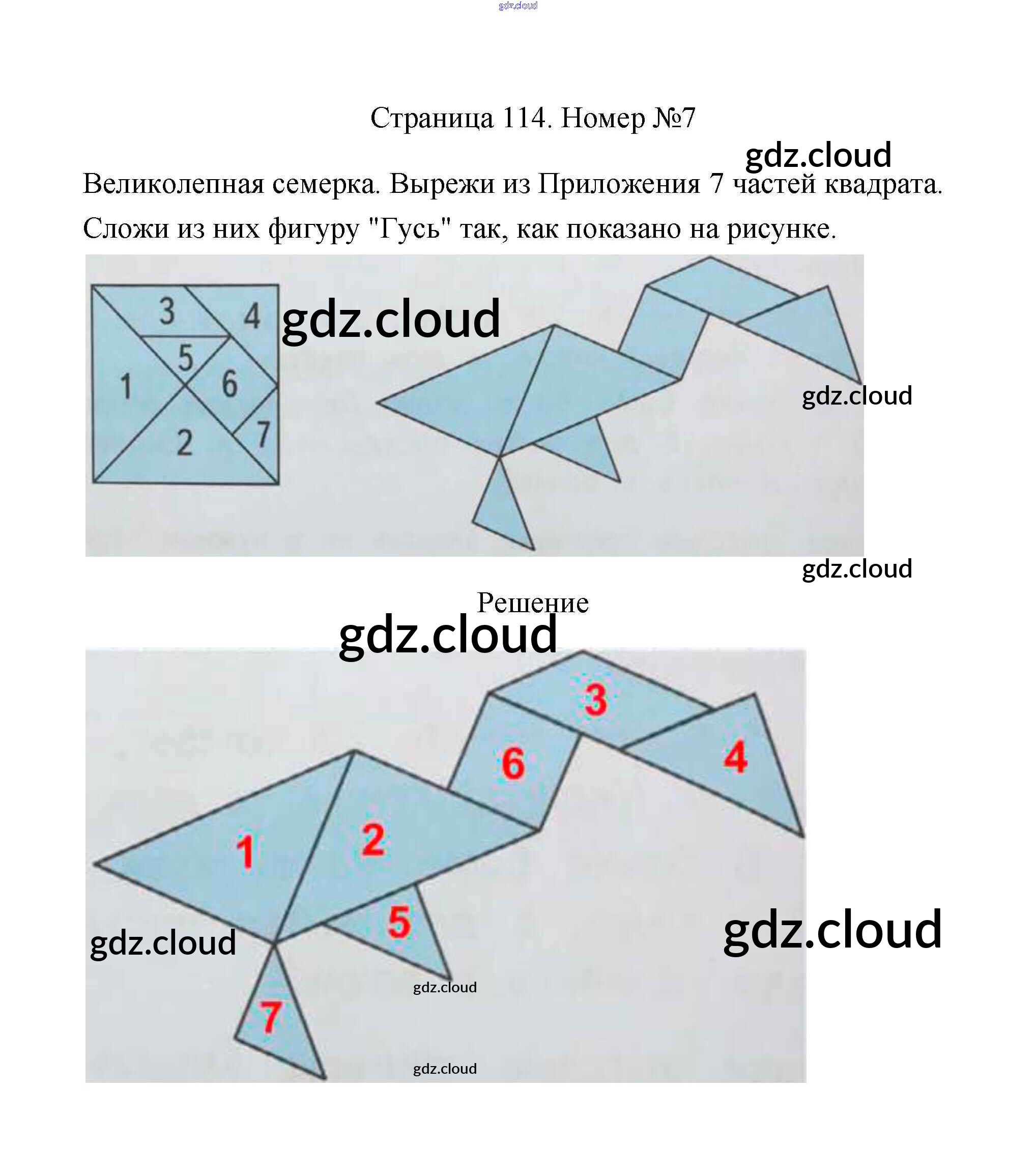 Страница 114. Номер №7

Великолепная семерка. Вырежи из Приложения 7 частей квадрата. Сложи из них фигуру "Гусь" так, как показано на рисунке.

3
4
5
1
6
2
7

Решение

3
6
4
1
2
5
7

gdz.cloud